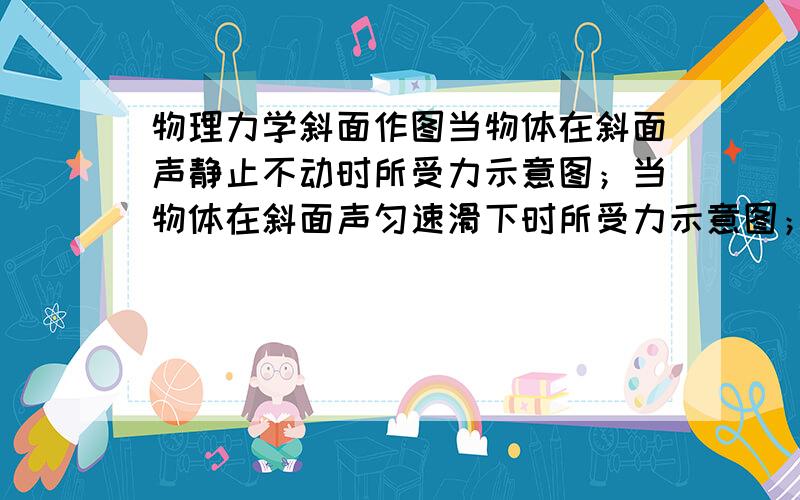 物理力学斜面作图当物体在斜面声静止不动时所受力示意图；当物体在斜面声匀速滑下时所受力示意图；